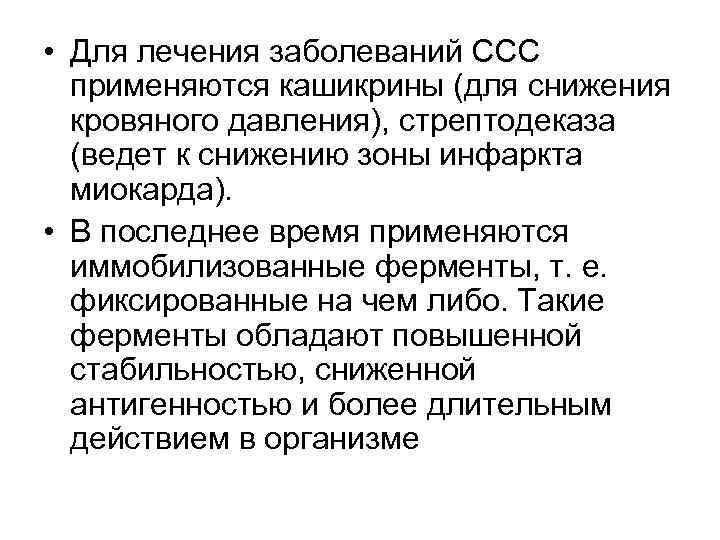 • Для лечения заболеваний ССС применяются кашикрины (для снижения кровяного давления), стрептодеказа (ведет к снижению зоны инфаркта миокарда).

• В последнее время применяются иммобилизованные ферменты, т. е. фиксированные на чем либо. Такие ферменты обладают повышенной стабильностью, сниженной антигенностью и более длительным действием в организме